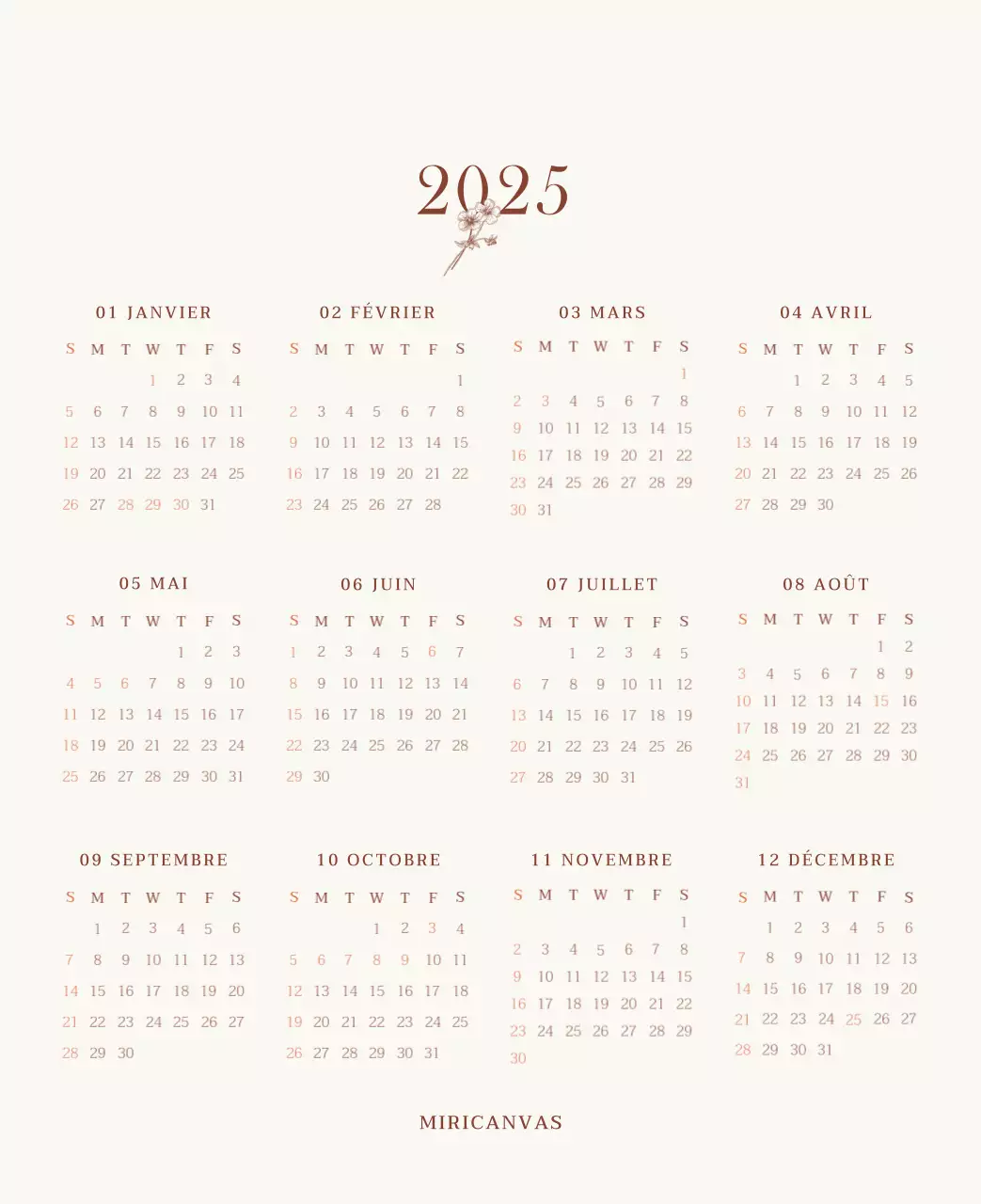 2025

01 JANVIER

| S | M | T | W | T | F | S |
|---|---|---|---|---|---|---|
|  |  |  | 1 | 2 | 3 | 4 |
| 5 | 6 | 7 | 8 | 9 | 10 | 11 |
| 12 | 13 | 14 | 15 | 16 | 17 | 18 |
| 19 | 20 | 21 | 22 | 23 | 24 | 25 |
| 26 | 27 | 28 | 29 | 30 | 31 |  |

02 FÉVRIER

| S | M | T | W | T | F | S |
|---|---|---|---|---|---|---|
|  |  |  |  |  |  | 1 |
| 2 | 3 | 4 | 5 | 6 | 7 | 8 |
| 9 | 10 | 11 | 12 | 13 | 14 | 15 |
| 16 | 17 | 18 | 19 | 20 | 21 | 22 |
| 23 | 24 | 25 | 26 | 27 | 28 |  |

03 MARS

| S | M | T | W | T | F | S |
|---|---|---|---|---|---|---|
|  |  |  |  |  |  | 1 |
| 2 | 3 | 4 | 5 | 6 | 7 | 8 |
| 9 | 10 | 11 | 12 | 13 | 14 | 15 |
| 16 | 17 | 18 | 19 | 20 | 21 | 22 |
| 23 | 24 | 25 | 26 | 27 | 28 | 29 |
| 30 | 31 |  |  |  |  |  |

04 AVRIL

| S | M | T | W | T | F | S |
|---|---|---|---|---|---|---|
|  |  | 1 | 2 | 3 | 4 | 5 |
| 6 | 7 | 8 | 9 | 10 | 11 | 12 |
| 13 | 14 | 15 | 16 | 17 | 18 | 19 |
| 20 | 21 | 22 | 23 | 24 | 25 | 26 |
| 27 | 28 | 29 | 30 |  |  |  |

05 MAI

| S | M | T | W | T | F | S |
|---|---|---|---|---|---|---|
|  |  |  |  | 1 | 2 | 3 |
| 4 | 5 | 6 | 7 | 8 | 9 | 10 |
| 11 | 12 | 13 | 14 | 15 | 16 | 17 |
| 18 | 19 | 20 | 21 | 22 | 23 | 24 |
| 25 | 26 | 27 | 28 | 29 | 30 | 31 |

06 JUIN

| S | M | T | W | T | F | S |
|---|---|---|---|---|---|---|
| 1 | 2 | 3 | 4 | 5 | 6 | 7 |
| 8 | 9 | 10 | 11 | 12 | 13 | 14 |
| 15 | 16 | 17 | 18 | 19 | 20 | 21 |
| 22 | 23 | 24 | 25 | 26 | 27 | 28 |
| 29 | 30 |  |  |  |  |  |

07 JUILLET

| S | M | T | W | T | F | S |
|---|---|---|---|---|---|---|
|  |  | 1 | 2 | 3 | 4 | 5 |
| 6 | 7 | 8 | 9 | 10 | 11 | 12 |
| 13 | 14 | 15 | 16 | 17 | 18 | 19 |
| 20 | 21 | 22 | 23 | 24 | 25 | 26 |
| 27 | 28 | 29 | 30 | 31 |  |  |

08 AOÛT

| S | M | T | W | T | F | S |
|---|---|---|---|---|---|---|
|  |  |  |  |  | 1 | 2 |
| 3 | 4 | 5 | 6 | 7 | 8 | 9 |
| 10 | 11 | 12 | 13 | 14 | 15 | 16 |
| 17 | 18 | 19 | 20 | 21 | 22 | 23 |
| 24 | 25 | 26 | 27 | 28 | 29 | 30 |
| 31 |  |  |  |  |  |  |

09 SEPTEMBRE

| S | M | T | W | T | F | S |
|---|---|---|---|---|---|---|
|  | 1 | 2 | 3 | 4 | 5 | 6 |
| 7 | 8 | 9 | 10 | 11 | 12 | 13 |
| 14 | 15 | 16 | 17 | 18 | 19 | 20 |
| 21 | 22 | 23 | 24 | 25 | 26 | 27 |
| 28 | 29 | 30 |  |  |  |  |

10 OCTOBRE

| S | M | T | W | T | F | S |
|---|---|---|---|---|---|---|
|  |  |  | 1 | 2 | 3 | 4 |
| 5 | 6 | 7 | 8 | 9 | 10 | 11 |
| 12 | 13 | 14 | 15 | 16 | 17 | 18 |
| 19 | 20 | 21 | 22 | 23 | 24 | 25 |
| 26 | 27 | 28 | 29 | 30 | 31 |  |

11 NOVEMBRE

| S | M | T | W | T | F | S |
|---|---|---|---|---|---|---|
|  |  |  |  |  |  | 1 |
| 2 | 3 | 4 | 5 | 6 | 7 | 8 |
| 9 | 10 | 11 | 12 | 13 | 14 | 15 |
| 16 | 17 | 18 | 19 | 20 | 21 | 22 |
| 23 | 24 | 25 | 26 | 27 | 28 | 29 |
| 30 |  |  |  |  |  |  |

12 DÉCEMBRE

| S | M | T | W | T | F | S |
|---|---|---|---|---|---|---|
|  | 1 | 2 | 3 | 4 | 5 | 6 |
| 7 | 8 | 9 | 10 | 11 | 12 | 13 |
| 14 | 15 | 16 | 17 | 18 | 19 | 20 |
| 21 | 22 | 23 | 24 | 25 | 26 | 27 |
| 28 | 29 | 30 | 31 |  |  |  |

MIRICANVAS